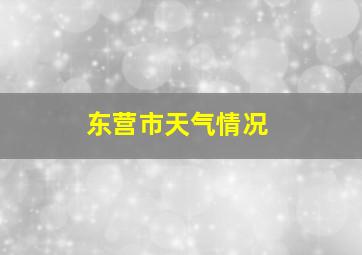 东营市天气情况